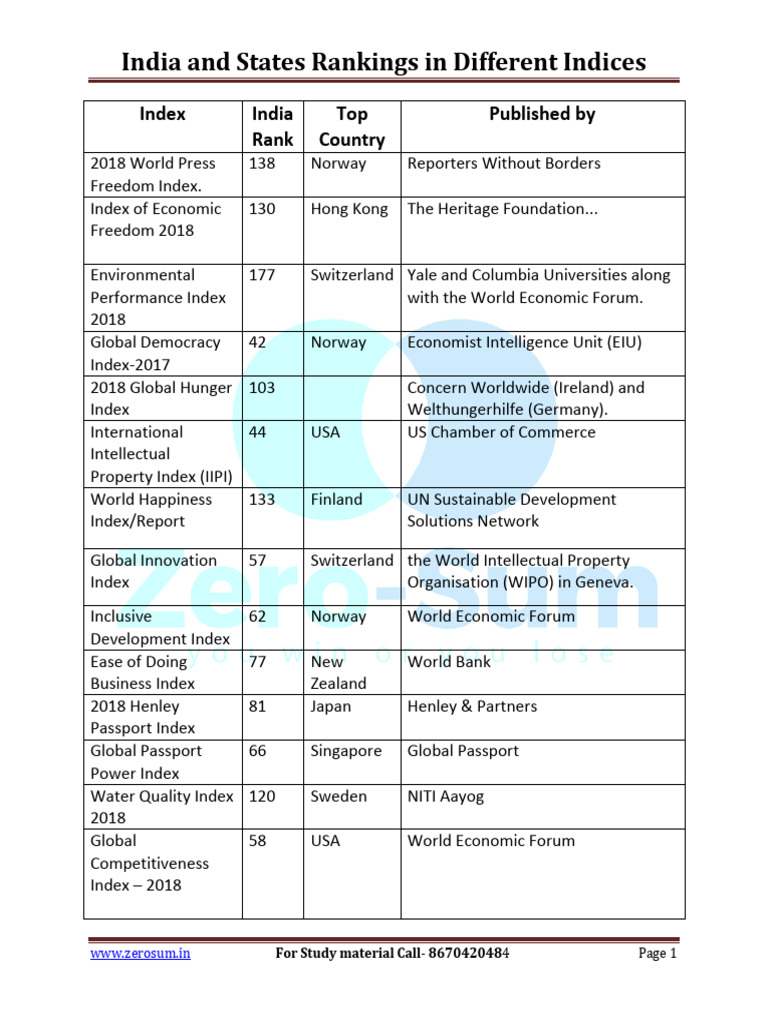 India and States Rankings in Different Indices

| Index | India Rank | Top Country | Published by |
|---|---|---|---|
| 2018 World Press Freedom Index. | 138 | Norway | Reporters Without Borders |
| Index of Economic Freedom 2018 | 130 | Hong Kong | The Heritage Foundation... |
| Environmental Performance Index 2018 | 177 | Switzerland | Yale and Columbia Universities along with the World Economic Forum. |
| Global Democracy Index-2017 | 42 | Norway | Economist Intelligence Unit (EIU) |
| 2018 Global Hunger Index | 103 | | Concern Worldwide (Ireland) and Welthungerhilfe (Germany). |
| International Intellectual Property Index (IIPI) | 44 | USA | US Chamber of Commerce |
| World Happiness Index/Report | 133 | Finland | UN Sustainable Development Solutions Network |
| Global Innovation Index | 57 | Switzerland | the World Intellectual Property Organisation (WIPO) in Geneva. |
| Inclusive Development Index | 62 | Norway | World Economic Forum |
| Ease of Doing Business Index | 77 | New Zealand | World Bank |
| 2018 Henley Passport Index | 81 | Japan | Henley & Partners |
| Global Passport Power Index | 66 | Singapore | Global Passport |
| Water Quality Index 2018 | 120 | Sweden | NITI Aayog |
| Global Competitiveness Index – 2018 | 58 | USA | World Economic Forum |

Zero-Sum
you win or you lose

www.zerosum.in For Study material Call- 8670420484 Page 1